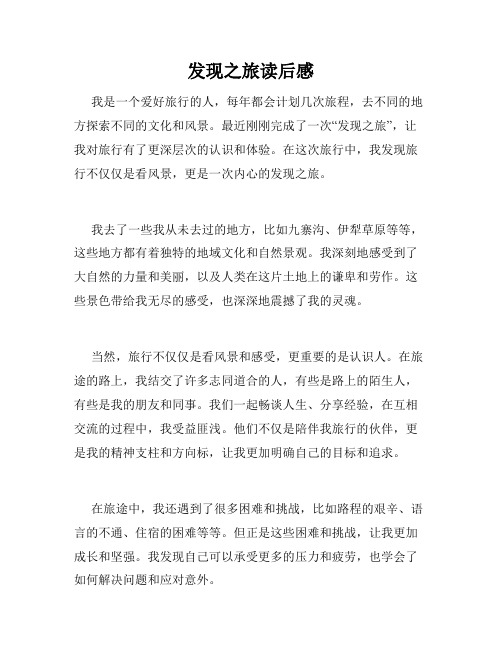 发现之旅读后感

我是一个爱好旅行的人，每年都会计划几次旅程，去不同的地方探索不同的文化和风景。最近刚刚完成了一次“发现之旅”，让我对旅行有了更深层次的认识和体验。在这次旅行中，我发现旅行不仅仅是看风景，更是一次内心的发现之旅。

我去了一些我从未去过的地方，比如九寨沟、伊犁草原等等，这些地方都有着独特的地域文化和自然景观。我深刻地感受到了大自然的力量和美丽，以及人类在这片土地上的谦卑和劳作。这些景色带给我无尽的感受，也深深地震撼了我的灵魂。

当然，旅行不仅仅是看风景和感受，更重要的是认识人。在旅途的路上，我结交了许多志同道合的人，有些是路上的陌生人，有些是我的朋友和同事。我们一起畅谈人生、分享经验，在互相交流的过程中，我受益匪浅。他们不仅是陪伴我旅行的伙伴，更是我的精神支柱和方向标，让我更加明确自己的目标和追求。

在旅途中，我还遇到了很多困难和挑战，比如路程的艰辛、语言的不通、住宿的困难等等。但正是这些困难和挑战，让我更加成长和坚强。我发现自己可以承受更多的压力和疲劳，也学会了如何解决问题和应对意外。